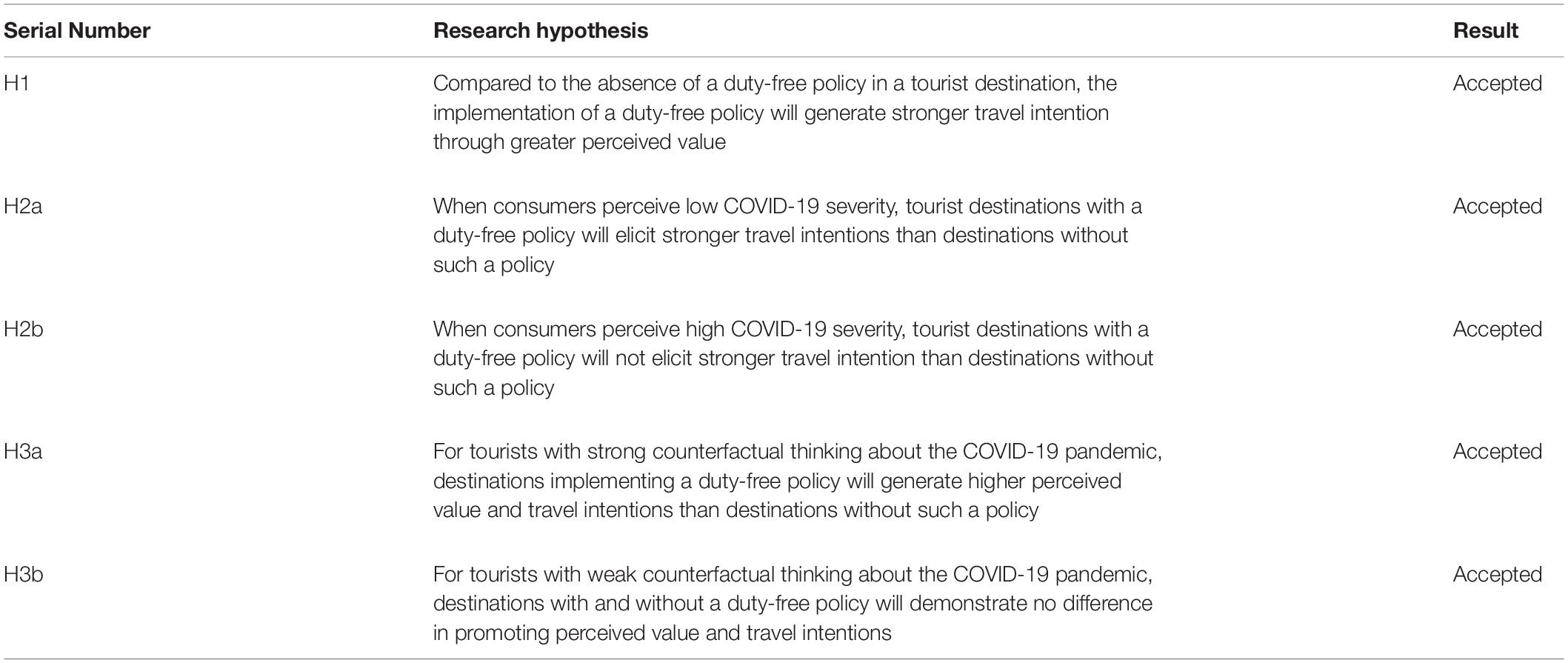 | Serial Number | Research hypothesis | Result |
|---|---|---|
| H1 | Compared to the absence of a duty-free policy in a tourist destination, the implementation of a duty-free policy will generate stronger travel intention through greater perceived value | Accepted |
| H2a | When consumers perceive low COVID-19 severity, tourist destinations with a duty-free policy will elicit stronger travel intentions than destinations without such a policy | Accepted |
| H2b | When consumers perceive high COVID-19 severity, tourist destinations with a duty-free policy will not elicit stronger travel intention than destinations without such a policy | Accepted |
| H3a | For tourists with strong counterfactual thinking about the COVID-19 pandemic, destinations implementing a duty-free policy will generate higher perceived value and travel intentions than destinations without such a policy | Accepted |
| H3b | For tourists with weak counterfactual thinking about the COVID-19 pandemic, destinations with and without a duty-free policy will demonstrate no difference in promoting perceived value and travel intentions | Accepted |